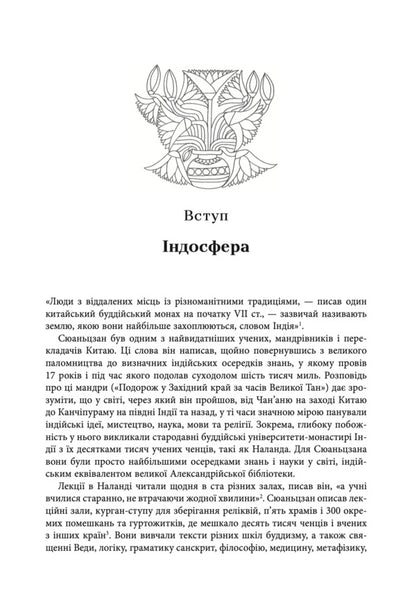 Вступ

Індосфера

«Люди з віддалених місць із різноманітними традиціями, — писав один китайський буддійський монах на початку VII ст., — зазвичай називають землю, якою вони найбільше захоплюються, словом Індія»$^{1}$.

Сюаньцзан був одним з найвидатніших учених, мандрівників і перекладачів Китаю. Ці слова він написав, щойно повернувшись з великого паломництва до визначних індійських осередків знань, у якому провів 17 років і під час якого подолав суходолом шість тисяч миль. Розповідь про ці мандри («Подорож у Західний край за часів Великої Тан») дає зрозуміти, що у світі, через який він пройшов, від Чан'аню на заході Китаю до Канчіпураму на півдні Індії та назад, у ті часи значною мірою панували індійські ідеї, мистецтво, наука, мови та релігії. Зокрема, глибоку побожність у нього викликали стародавні буддійські університети-монастирі Індії з їх десятками тисяч учених ченців, такі як Наланда. Для Сюаньцзана вони були просто найбільшими осередками знань і науки у світі, індійським еквівалентом великої Александрійської бібліотеки.

Лекції в Наланді читали щодня в ста різних залах, писав він, «а учні вчилися старанно, не втрачаючи жодної хвилини»$^{2}$. Сюаньцзан описав лекційні зали, курган-ступу для зберігання реліквій, п'ять храмів і 300 окремих помешкань та гуртожитків, де мешкало десять тисяч ченців і вчених з інших країн$^{3}$. Вони вивчали тексти різних шкіл буддизму, а також священні Веди, логіку, граматику санскрит, філософію, медицину, метафізику,